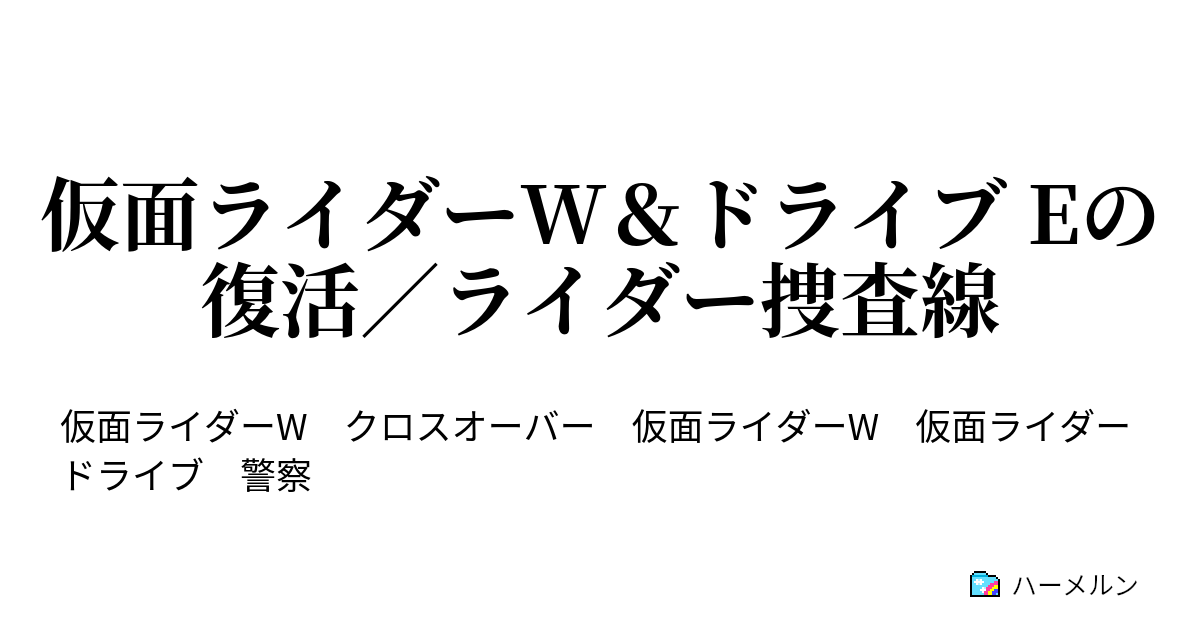 仮面ライダーW＆ドライブ Eの復活／ライダー捜査線

仮面ライダーW　クロスオーバー　仮面ライダーW　仮面ライダードライブ　警察

ハーメルン